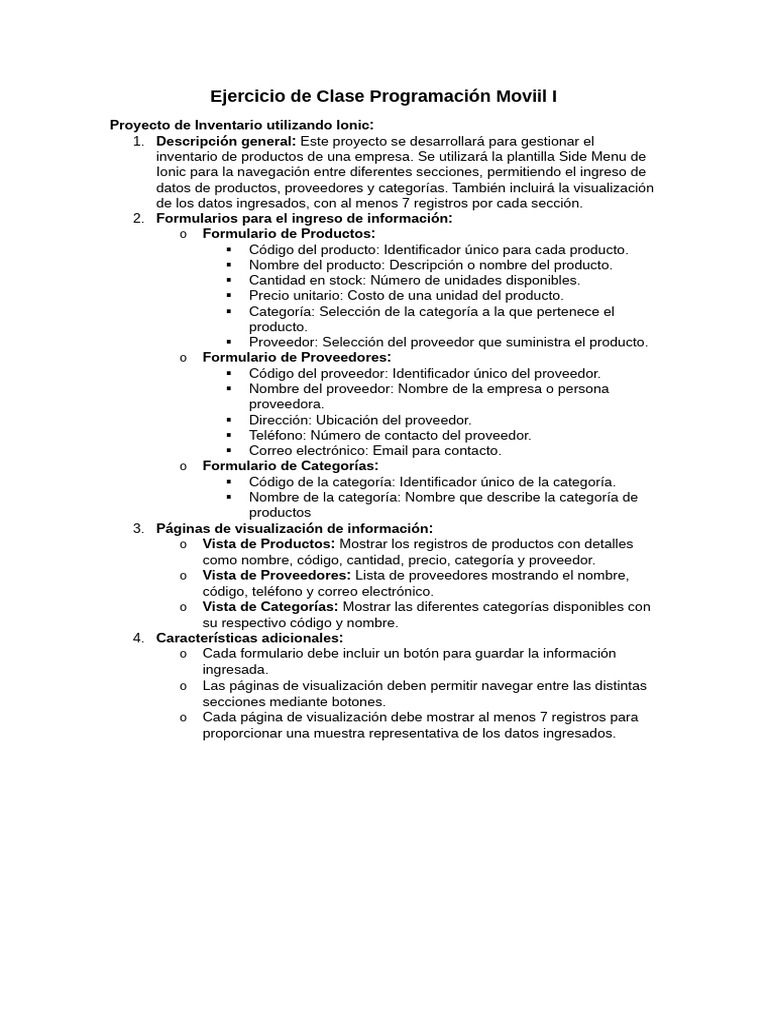 Ejercicio de Clase Programación Moviil I

Proyecto de Inventario utilizando Ionic:

1. Descripción general: Este proyecto se desarrollará para gestionar el inventario de productos de una empresa. Se utilizará la plantilla Side Menu de Ionic para la navegación entre diferentes secciones, permitiendo el ingreso de datos de productos, proveedores y categorías. También incluirá la visualización de los datos ingresados, con al menos 7 registros por cada sección.
2. Formularios para el ingreso de información:
   o Formulario de Productos:
      ▪ Código del producto: Identificador único para cada producto.
      ▪ Nombre del producto: Descripción o nombre del producto.
      ▪ Cantidad en stock: Número de unidades disponibles.
      ▪ Precio unitario: Costo de una unidad del producto.
      ▪ Categoría: Selección de la categoría a la que pertenece el producto.
      ▪ Proveedor: Selección del proveedor que suministra el producto.
   o Formulario de Proveedores:
      ▪ Código del proveedor: Identificador único del proveedor.
      ▪ Nombre del proveedor: Nombre de la empresa o persona proveedora.
      ▪ Dirección: Ubicación del proveedor.
      ▪ Teléfono: Número de contacto del proveedor.
      ▪ Correo electrónico: Email para contacto.
   o Formulario de Categorías:
      ▪ Código de la categoría: Identificador único de la categoría.
      ▪ Nombre de la categoría: Nombre que describe la categoría de productos
3. Páginas de visualización de información:
   o Vista de Productos: Mostrar los registros de productos con detalles como nombre, código, cantidad, precio, categoría y proveedor.
   o Vista de Proveedores: Lista de proveedores mostrando el nombre, código, teléfono y correo electrónico.
   o Vista de Categorías: Mostrar las diferentes categorías disponibles con su respectivo código y nombre.
4. Características adicionales:
   o Cada formulario debe incluir un botón para guardar la información ingresada.
   o Las páginas de visualización deben permitir navegar entre las distintas secciones mediante botones.
   o Cada página de visualización debe mostrar al menos 7 registros para proporcionar una muestra representativa de los datos ingresados.